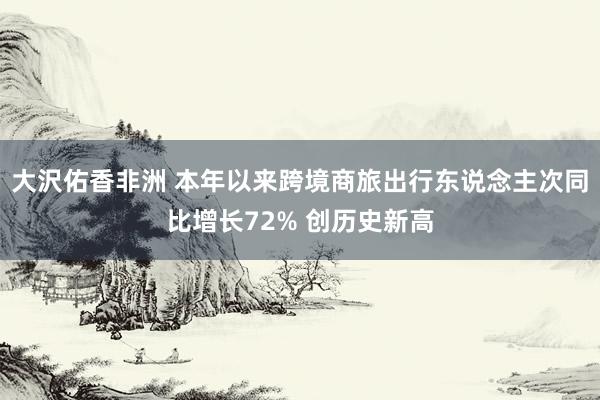 大沢佑香非洲 本年以来跨境商旅出行东说念主次同比增长72% 创历史新高